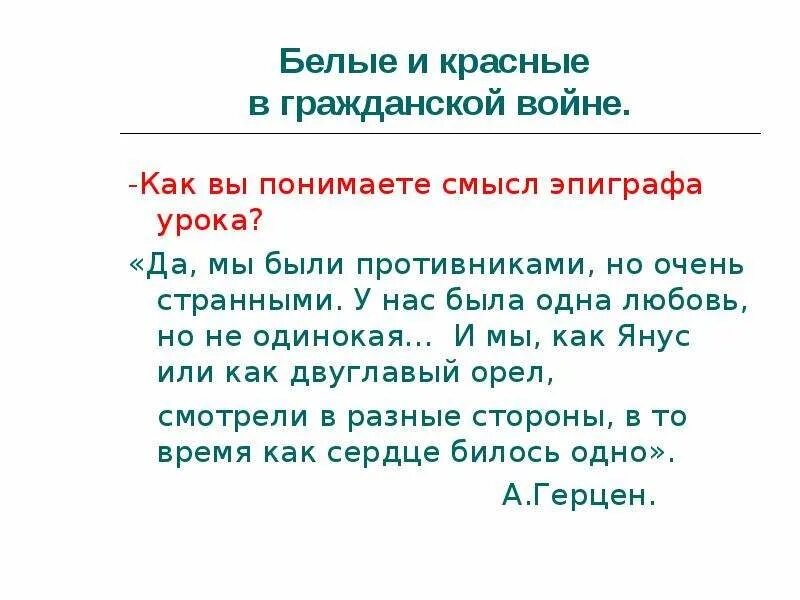 Белые и красные
в гражданской войне.

-Как вы понимаете смысл эпиграфа урока?

«Да, мы были противниками, но очень странными. У нас была одна любовь, но не одинокая... И мы, как Янус или как двуглавый орел,

смотрели в разные стороны, в то время как сердце билось одно».

А.Герцен.